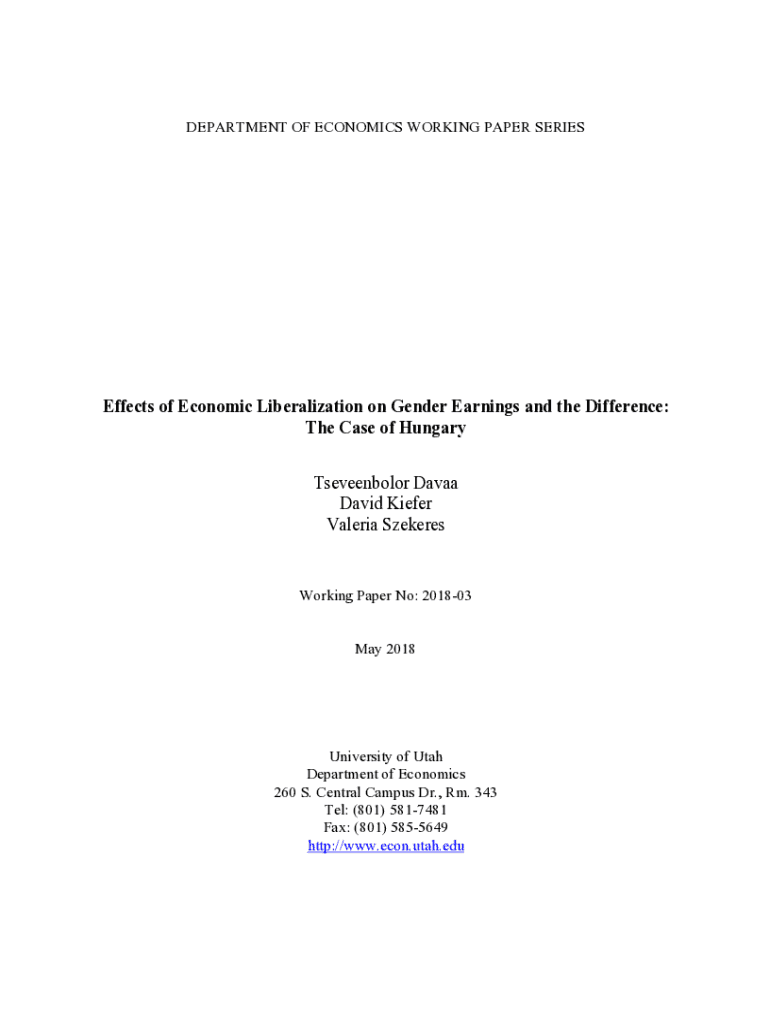 DEPARTMENT OF ECONOMICS WORKING PAPER SERIES

Effects of Economic Liberalization on Gender Earnings and the Difference: The Case of Hungary

Tseveenbolor Davaa
David Kiefer
Valeria Szekeres

Working Paper No: 2018-03

May 2018

University of Utah
Department of Economics
260 S. Central Campus Dr., Rm. 343
Tel: (801) 581-7481
Fax: (801) 585-5649
http://www.econ.utah.edu